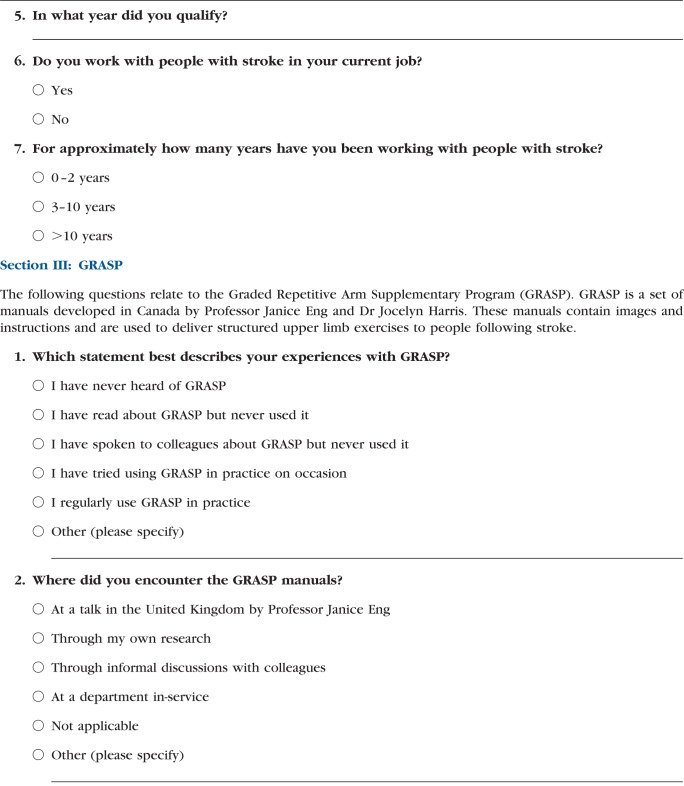 5. In what year did you qualify?

6. Do you work with people with stroke in your current job?

○ Yes

○ No

7. For approximately how many years have you been working with people with stroke?

○ 0–2 years

○ 3–10 years

○ >10 years

Section III: GRASP

The following questions relate to the Graded Repetitive Arm Supplementary Program (GRASP). GRASP is a set of manuals developed in Canada by Professor Janice Eng and Dr Jocelyn Harris. These manuals contain images and instructions and are used to deliver structured upper limb exercises to people following stroke.

1. Which statement best describes your experiences with GRASP?

○ I have never heard of GRASP

○ I have read about GRASP but never used it

○ I have spoken to colleagues about GRASP but never used it

○ I have tried using GRASP in practice on occasion

○ I regularly use GRASP in practice

○ Other (please specify)

2. Where did you encounter the GRASP manuals?

○ At a talk in the United Kingdom by Professor Janice Eng

○ Through my own research

○ Through informal discussions with colleagues

○ At a department in-service

○ Not applicable

○ Other (please specify)